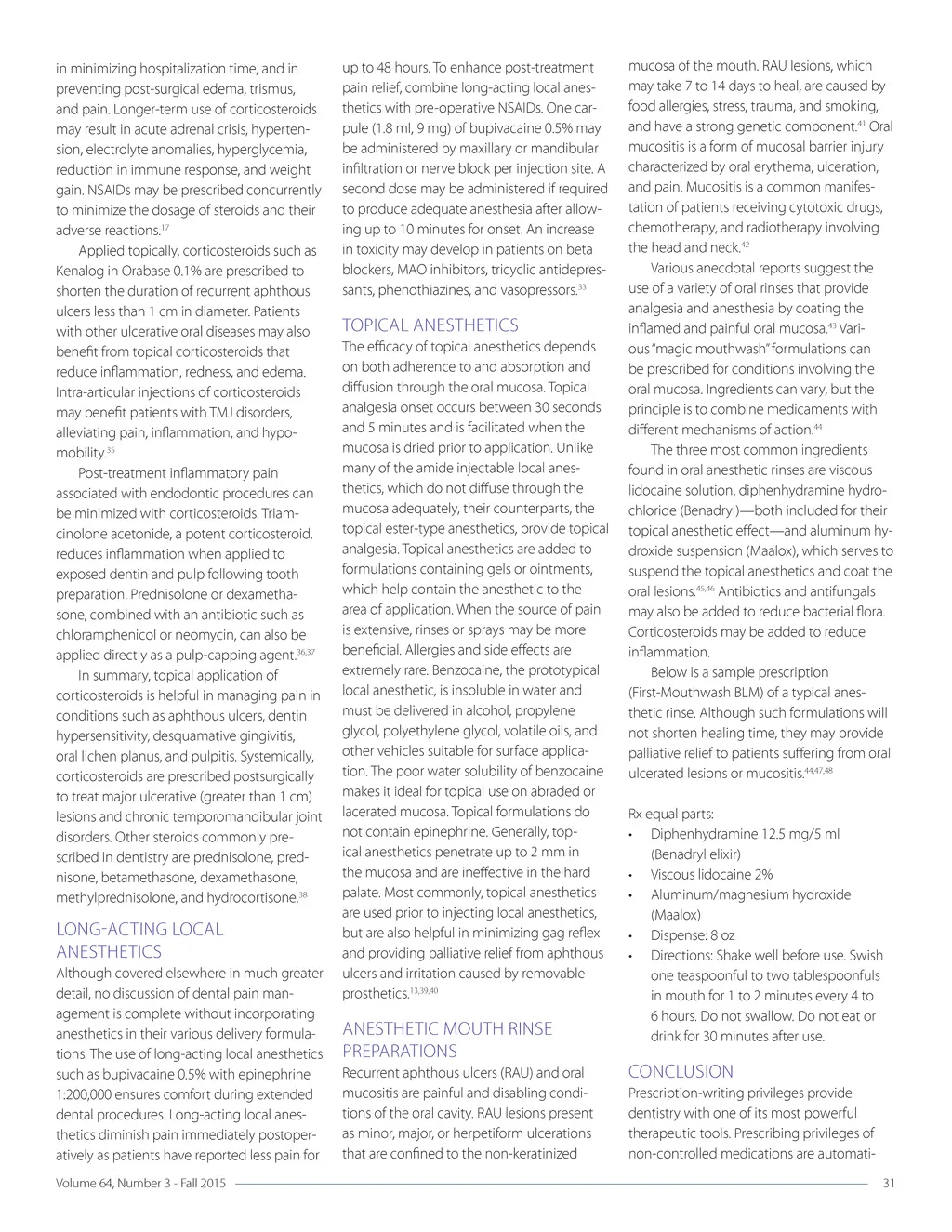 in minimizing hospitalization time, and in preventing post-surgical edema, trismus, and pain. Longer-term use of corticosteroids may result in acute adrenal crisis, hypertension, electrolyte anomalies, hyperglycemia, reduction in immune response, and weight gain. NSAIDs may be prescribed concurrently to minimize the dosage of steroids and their adverse reactions.$^{17}$

Applied topically, corticosteroids such as Kenalog in Orabase 0.1% are prescribed to shorten the duration of recurrent aphthous ulcers less than 1 cm in diameter. Patients with other ulcerative oral diseases may also benefit from topical corticosteroids that reduce inflammation, redness, and edema. Intra-articular injections of corticosteroids may benefit patients with TMJ disorders, alleviating pain, inflammation, and hypomobility.$^{35}$

Post-treatment inflammatory pain associated with endodontic procedures can be minimized with corticosteroids. Triamcinolone acetonide, a potent corticosteroid, reduces inflammation when applied to exposed dentin and pulp following tooth preparation. Prednisolone or dexamethasone, combined with an antibiotic such as chloramphenicol or neomycin, can also be applied directly as a pulp-capping agent.$^{36,37}$

In summary, topical application of corticosteroids is helpful in managing pain in conditions such as aphthous ulcers, dentin hypersensitivity, desquamative gingivitis, oral lichen planus, and pulpitis. Systemically, corticosteroids are prescribed postsurgically to treat major ulcerative (greater than 1 cm) lesions and chronic temporomandibular joint disorders. Other steroids commonly prescribed in dentistry are prednisolone, prednisone, betamethasone, dexamethasone, methylprednisolone, and hydrocortisone.$^{38}$

LONG-ACTING LOCAL ANESTHETICS

Although covered elsewhere in much greater detail, no discussion of dental pain management is complete without incorporating anesthetics in their various delivery formulations. The use of long-acting local anesthetics such as bupivacaine 0.5% with epinephrine 1:200,000 ensures comfort during extended dental procedures. Long-acting local anesthetics diminish pain immediately postoperatively as patients have reported less pain for up to 48 hours. To enhance post-treatment pain relief, combine long-acting local anesthetics with pre-operative NSAIDs. One carpule (1.8 ml, 9 mg) of bupivacaine 0.5% may be administered by maxillary or mandibular infiltration or nerve block per injection site. A second dose may be administered if required to produce adequate anesthesia after allowing up to 10 minutes for onset. An increase in toxicity may develop in patients on beta blockers, MAO inhibitors, tricyclic antidepressants, phenothiazines, and vasopressors.$^{33}$

TOPICAL ANESTHETICS

The efficacy of topical anesthetics depends on both adherence to and absorption and diffusion through the oral mucosa. Topical analgesia onset occurs between 30 seconds and 5 minutes and is facilitated when the mucosa is dried prior to application. Unlike many of the amide injectable local anesthetics, which do not diffuse through the mucosa adequately, their counterparts, the topical ester-type anesthetics, provide topical analgesia. Topical anesthetics are added to formulations containing gels or ointments, which help contain the anesthetic to the area of application. When the source of pain is extensive, rinses or sprays may be more beneficial. Allergies and side effects are extremely rare. Benzocaine, the prototypical local anesthetic, is insoluble in water and must be delivered in alcohol, propylene glycol, polyethylene glycol, volatile oils, and other vehicles suitable for surface application. The poor water solubility of benzocaine makes it ideal for topical use on abraded or lacerated mucosa. Topical formulations do not contain epinephrine. Generally, topical anesthetics penetrate up to 2 mm in the mucosa and are ineffective in the hard palate. Most commonly, topical anesthetics are used prior to injecting local anesthetics, but are also helpful in minimizing gag reflex and providing palliative relief from aphthous ulcers and irritation caused by removable prosthetics.$^{13,39,40}$

ANESTHETIC MOUTH RINSE PREPARATIONS

Recurrent aphthous ulcers (RAU) and oral mucositis are painful and disabling conditions of the oral cavity. RAU lesions present as minor, major, or herpetiform ulcerations that are confined to the non-keratinized mucosa of the mouth. RAU lesions, which may take 7 to 14 days to heal, are caused by food allergies, stress, trauma, and smoking, and have a strong genetic component.$^{41}$ Oral mucositis is a form of mucosal barrier injury characterized by oral erythema, ulceration, and pain. Mucositis is a common manifestation of patients receiving cytotoxic drugs, chemotherapy, and radiotherapy involving the head and neck.$^{42}$

Various anecdotal reports suggest the use of a variety of oral rinses that provide analgesia and anesthesia by coating the inflamed and painful oral mucosa.$^{43}$ Various "magic mouthwash" formulations can be prescribed for conditions involving the oral mucosa. Ingredients can vary, but the principle is to combine medicaments with different mechanisms of action.$^{44}$

The three most common ingredients found in oral anesthetic rinses are viscous lidocaine solution, diphenhydramine hydrochloride (Benadryl)—both included for their topical anesthetic effect—and aluminum hydroxide suspension (Maalox), which serves to suspend the topical anesthetics and coat the oral lesions.$^{45,46}$ Antibiotics and antifungals may also be added to reduce bacterial flora. Corticosteroids may be added to reduce inflammation.

Below is a sample prescription (First-Mouthwash BLM) of a typical anesthetic rinse. Although such formulations will not shorten healing time, they may provide palliative relief to patients suffering from oral ulcerated lesions or mucositis.$^{44,47,48}$

Rx equal parts:
• Diphenhydramine 12.5 mg/5 ml (Benadryl elixir)
• Viscous lidocaine 2%
• Aluminum/magnesium hydroxide (Maalox)
• Dispense: 8 oz
• Directions: Shake well before use. Swish one teaspoonful to two tablespoonfuls in mouth for 1 to 2 minutes every 4 to 6 hours. Do not swallow. Do not eat or drink for 30 minutes after use.

CONCLUSION

Prescription-writing privileges provide dentistry with one of its most powerful therapeutic tools. Prescribing privileges of non-controlled medications are automati-

Volume 64, Number 3 - Fall 2015 31